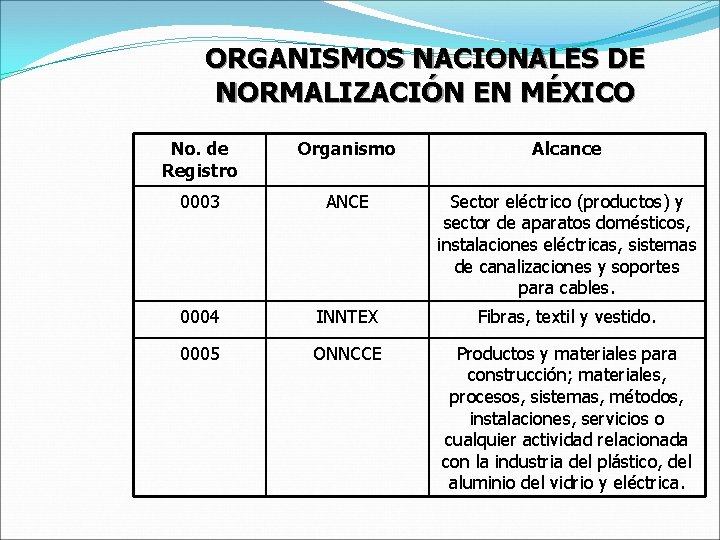 ORGANISMOS NACIONALES DE NORMALIZACIÓN EN MÉXICO

| No. de Registro | Organismo | Alcance |
|---|---|---|
| 0003 | ANCE | Sector eléctrico (productos) y sector de aparatos domésticos, instalaciones eléctricas, sistemas de canalizaciones y soportes para cables. |
| 0004 | INNTEX | Fibras, textil y vestido. |
| 0005 | ONNCCE | Productos y materiales para construcción; materiales, procesos, sistemas, métodos, instalaciones, servicios o cualquier actividad relacionada con la industria del plástico, del aluminio del vidrio y eléctrica. |